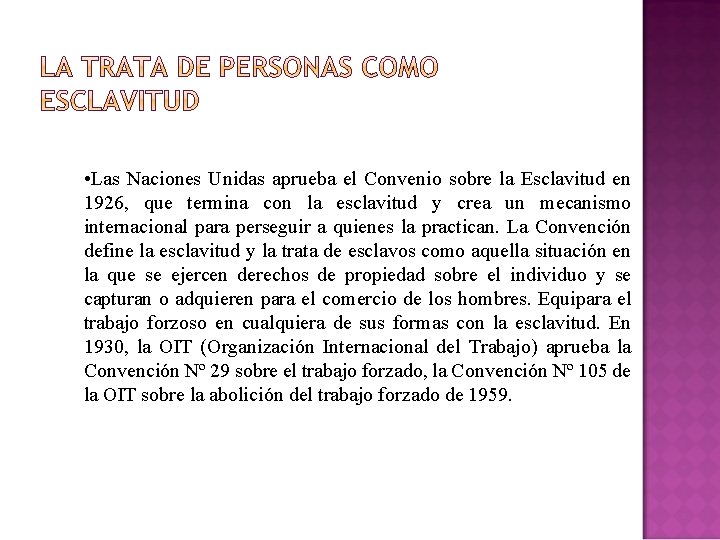 LA TRATA DE PERSONAS COMO ESCLAVITUD

•Las Naciones Unidas aprueba el Convenio sobre la Esclavitud en 1926, que termina con la esclavitud y crea un mecanismo internacional para perseguir a quienes la practican. La Convención define la esclavitud y la trata de esclavos como aquella situación en la que se ejercen derechos de propiedad sobre el individuo y se capturan o adquieren para el comercio de los hombres. Equipara el trabajo forzoso en cualquiera de sus formas con la esclavitud. En 1930, la OIT (Organización Internacional del Trabajo) aprueba la Convención Nº 29 sobre el trabajo forzado, la Convención Nº 105 de la OIT sobre la abolición del trabajo forzado de 1959.